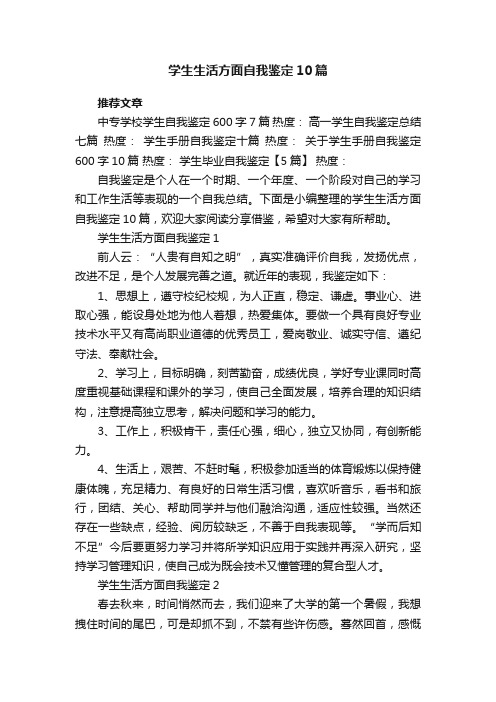 学生生活方面自我鉴定10篇

推荐文章

中专学校学生自我鉴定600字7篇 热度： 高一学生自我鉴定总结七篇 热度： 学生手册自我鉴定十篇 热度： 关于学生手册自我鉴定600字10篇 热度： 学生毕业自我鉴定【5篇】 热度：

自我鉴定是个人在一个时期、一个年度、一个阶段对自己的学习和工作生活等表现的一个自我总结。下面是小编整理的学生生活方面自我鉴定10篇，欢迎大家阅读分享借鉴，希望对大家有所帮助。

学生生活方面自我鉴定1

前人云：“人贵有自知之明”，真实准确评价自我，发扬优点，改进不足，是个人发展完善之道。就近年的表现，我鉴定如下：

1、思想上，遵守校纪校规，为人正直，稳定、谦虚。事业心、进取心强，能设身处地为他人着想，热爱集体。要做一个具有良好专业技术水平又有高尚职业道德的优秀员工，爱岗敬业、诚实守信、遵纪守法、奉献社会。

2、学习上，目标明确，刻苦勤奋，成绩优良，学好专业课同时高度重视基础课程和课外的学习，使自己全面发展，培养合理的知识结构，注意提高独立思考，解决问题和学习的能力。

3、工作上，积极肯干，责任心强，细心，独立又协同，有创新能力。

4、生活上，艰苦、不赶时髦，积极参加适当的体育锻炼以保持健康体魄，充足精力、有良好的日常生活习惯，喜欢听音乐，看书和旅行，团结、关心、帮助同学并与他们融洽沟通，适应性较强。当然还存在一些缺点，经验、阅历较缺乏，不善于自我表现等。“学而后知不足”今后要更努力学习并将所学知识应用于实践并再深入研究，坚持学习管理知识，使自己成为既会技术又懂管理的复合型人才。

学生生活方面自我鉴定2

春去秋来，时间悄然而去，我们迎来了大学的第一个暑假，我想拽住时间的尾巴，可是却抓不到，不禁有些许伤感。蓦然回首，感慨